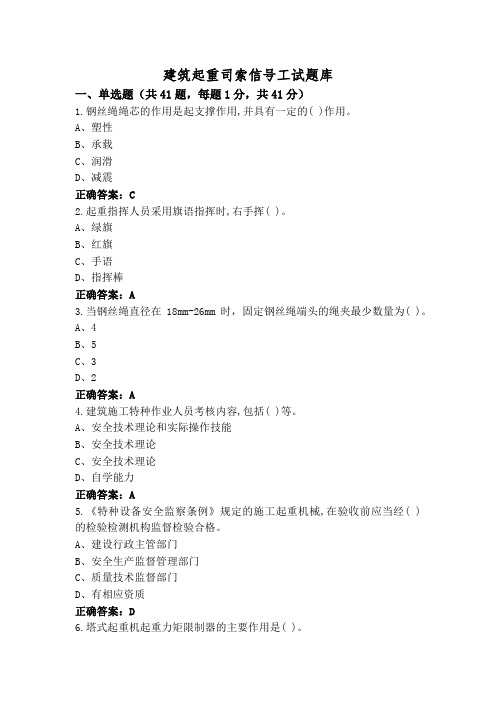 建筑起重司索信号工试题库

一、单选题（共41题，每题1分，共41分）

1.钢丝绳绳芯的作用是起支撑作用,并具有一定的( )作用。
A、塑性
B、承载
C、润滑
D、减震

正确答案：C

2.起重指挥人员采用旗语指挥时,右手挥( )。
A、绿旗
B、红旗
C、手语
D、指挥棒

正确答案：A

3.当钢丝绳直径在 18mm-26mm 时，固定钢丝绳端头的绳夹最少数量为( )。
A、4
B、5
C、3
D、2

正确答案：A

4.建筑施工特种作业人员考核内容,包括( )等。
A、安全技术理论和实际操作技能
B、安全技术理论
C、安全技术理论
D、自学能力

正确答案：A

5.《特种设备安全监察条例》规定的施工起重机械,在验收前应当经( )的检验检测机构监督检验合格。
A、建设行政主管部门
B、安全生产监督管理部门
C、质量技术监督部门
D、有相应资质

正确答案：D

6.塔式起重机起重力矩限制器的主要作用是( )。